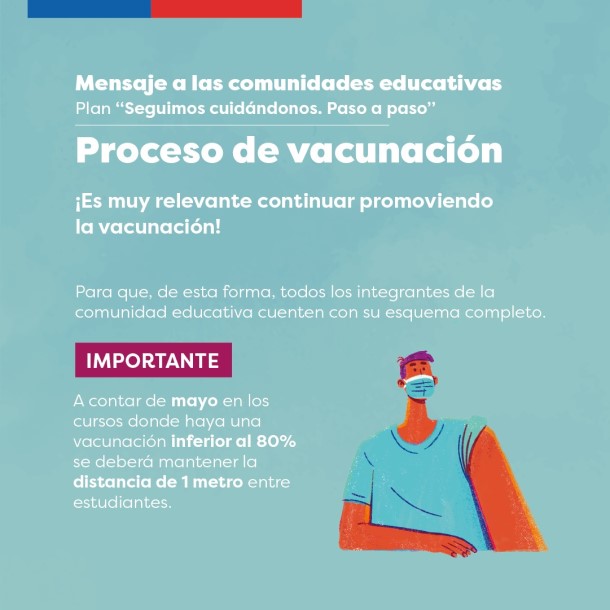 Mensaje a las comunidades educativas
Plan “Seguimos cuidándonos. Paso a paso”

Proceso de vacunación

¡Es muy relevante continuar promoviendo la vacunación!

Para que, de esta forma, todos los integrantes de la comunidad educativa cuenten con su esquema completo.

IMPORTANTE

A contar de mayo en los cursos donde haya una vacunación inferior al 80% se deberá mantener la distancia de 1 metro entre estudiantes.